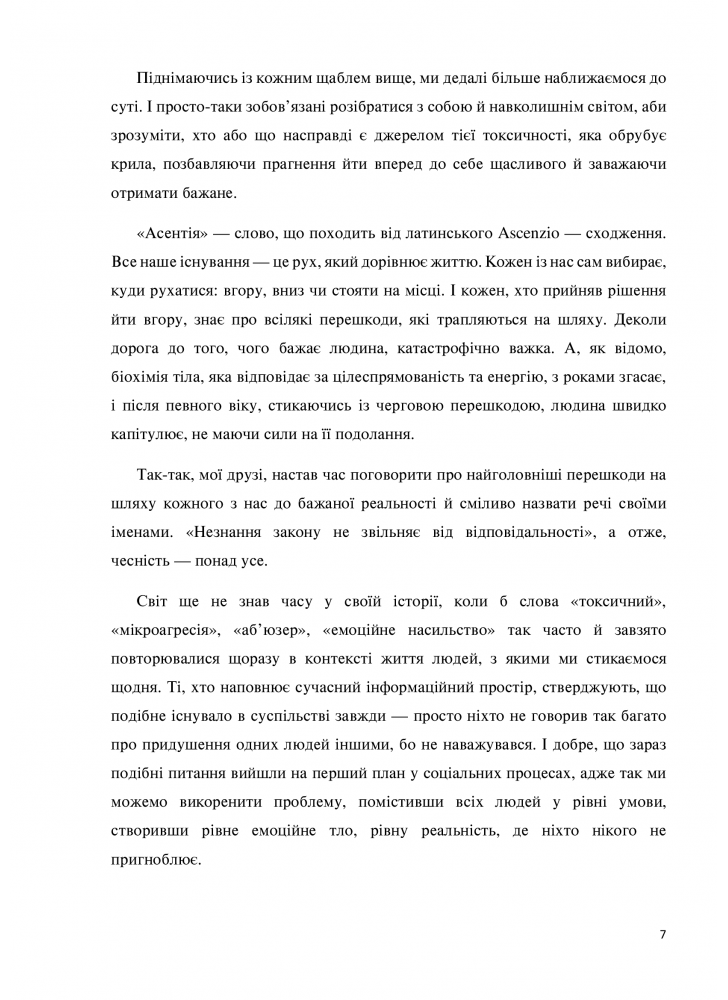 Піднімаючись із кожним щаблем вище, ми дедалі більше наближаємося до суті. І просто-таки зобов’язані розібратися з собою й навколишнім світом, аби зрозуміти, хто або що насправді є джерелом тієї токсичності, яка обрубує крила, позбавляючи прагнення йти вперед до себе щасливого й заважаючи отримати бажане.

«Асентія» — слово, що походить від латинського Ascenzio — сходження. Все наше існування — це рух, який дорівнює життю. Кожен із нас сам вибирає, куди рухатися: вгору, вниз чи стояти на місці. І кожен, хто прийняв рішення йти вгору, знає про всілякі перешкоди, які трапляються на шляху. Деколи дорога до того, чого бажає людина, катастрофічно важка. А, як відомо, біохімія тіла, яка відповідає за цілеспрямованість та енергію, з роками згасає, і після певного віку, стикаючись із черговою перешкодою, людина швидко капітулює, не маючи сили на її подолання.

Так-так, мої друзі, настав час поговорити про найголовніші перешкоди на шляху кожного з нас до бажаної реальності й сміливо назвати речі своїми іменами. «Незнання закону не звільняє від відповідальності», а отже, чесність — понад усе.

Світ ще не знав часу у своїй історії, коли б слова «токсичний», «мікроагресія», «аб’юзер», «емоційне насильство» так часто й завзято повторювалися щоразу в контексті життя людей, з якими ми стикаємося щодня. Ті, хто наповнює сучасний інформаційний простір, стверджують, що подібне існувало в суспільстві завжди — просто ніхто не говорив так багато про придушення одних людей іншими, бо не наважувався. І добре, що зараз подібні питання вийшли на перший план у соціальних процесах, адже так ми можемо викоренити проблему, помістивши всіх людей у рівні умови, створивши рівне емоційне тло, рівну реальність, де ніхто нікого не пригноблює.

7